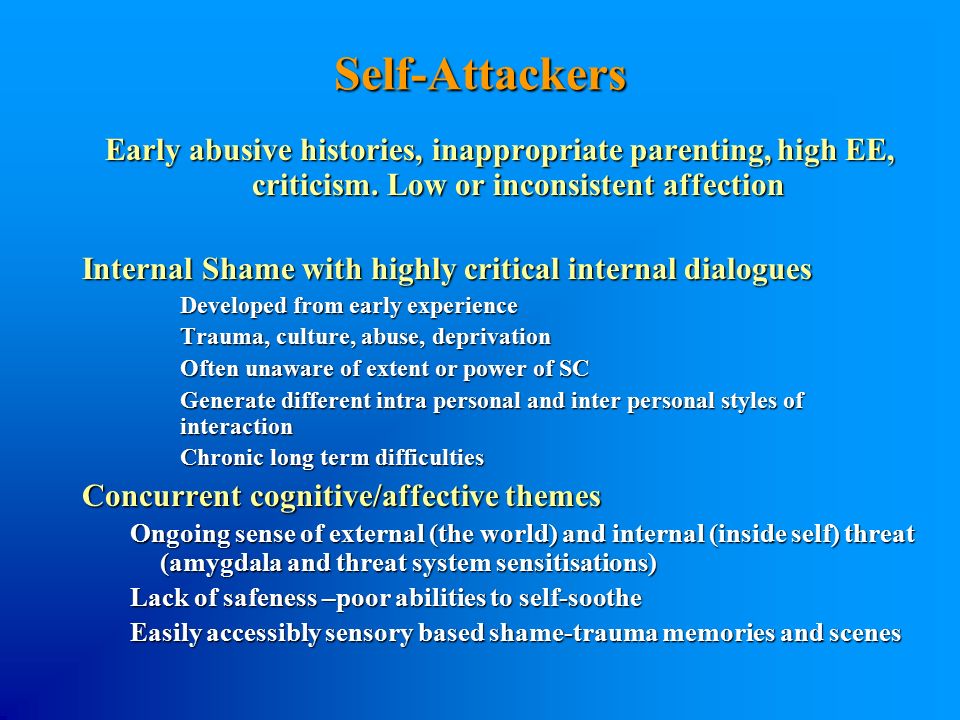 Self-Attackers

Early abusive histories, inappropriate parenting, high EE, criticism. Low or inconsistent affection

Internal Shame with highly critical internal dialogues

Developed from early experience

Trauma, culture, abuse, deprivation

Often unaware of extent or power of SC

Generate different intra personal and inter personal styles of interaction

Chronic long term difficulties

Concurrent cognitive/affective themes

Ongoing sense of external (the world) and internal (inside self) threat (amygdala and threat system sensitisations)

Lack of safeness –poor abilities to self-soothe

Easily accessibly sensory based shame-trauma memories and scenes